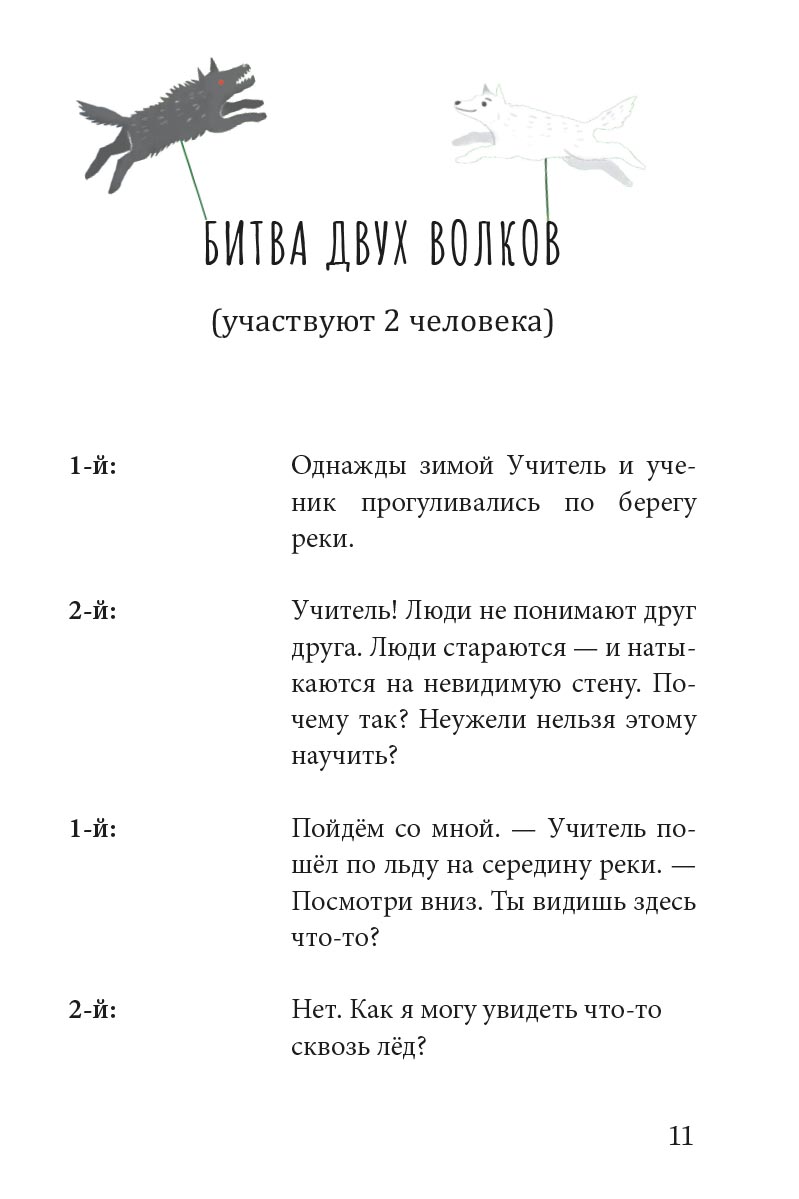 БИТВА ДВУХ ВОЛКОВ

(участвуют 2 человека)

1-й: Однажды зимой Учитель и ученик прогуливались по берегу реки.

2-й: Учитель! Люди не понимают друг друга. Люди стараются — и натыкаются на невидимую стену. Почему так? Неужели нельзя этому научить?

1-й: Пойдём со мной. — Учитель пошёл по льду на середину реки. — Посмотри вниз. Ты видишь здесь что-то?

2-й: Нет. Как я могу увидеть что-то сквозь лёд?

11